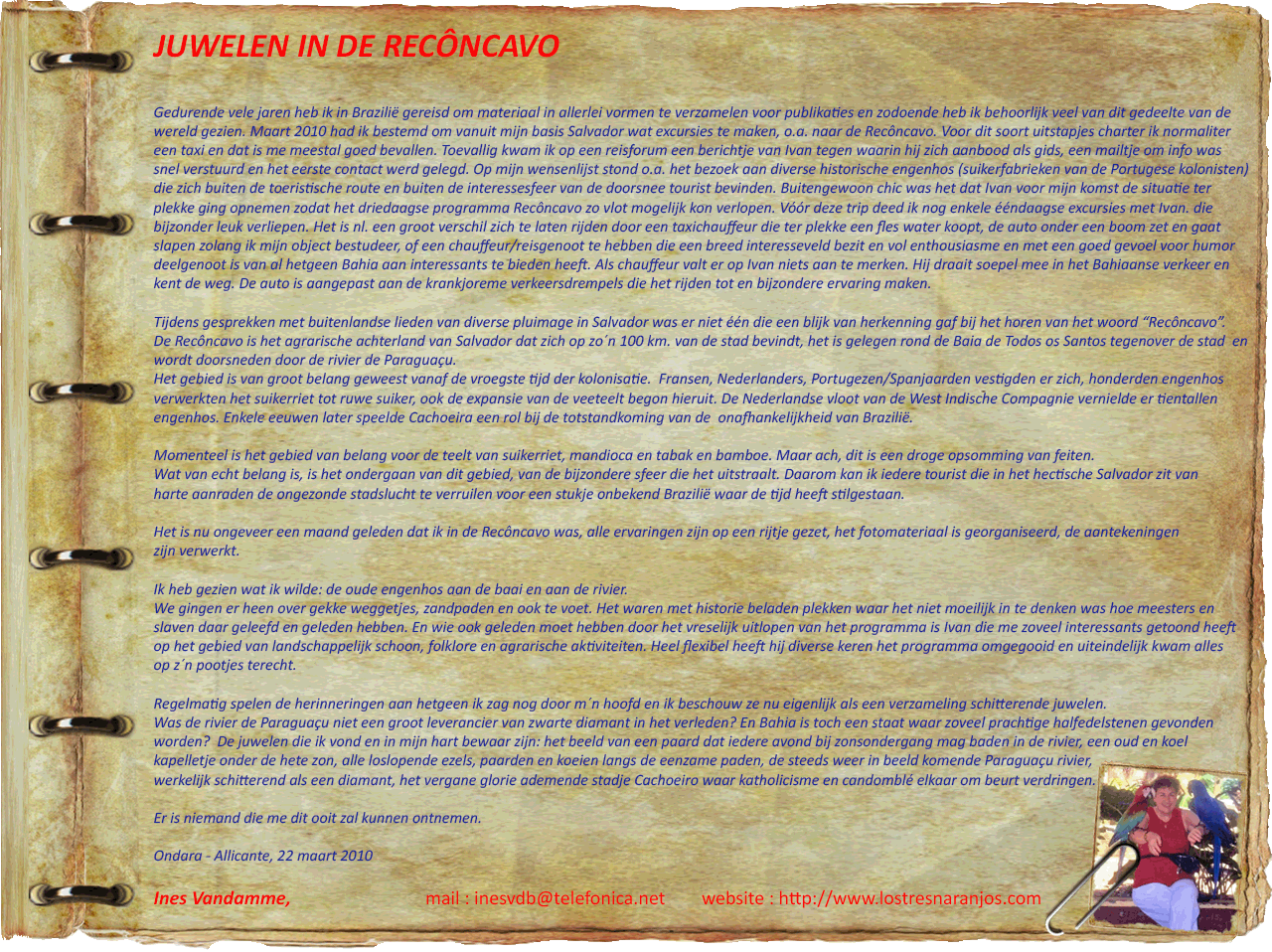 JUWELEN IN DE RECÔNCAVO

Gedurende vele jaren heb ik in Brazilië gereisd om materiaal in allerlei vormen te verzamelen voor publikaties en zodoende heb ik behoorlijk veel van dit gedeelte van de wereld gezien. Maart 2010 had ik bestemd om vanuit mijn basis Salvador wat excursies te maken, o.a. naar de Recôncavo. Voor dit soort uitstapjes charter ik normaliter een taxi en dat is me meestal goed bevallen. Toevallig kwam ik op een reisforum een berichtje van Ivan tegen waarin hij zich aanbood als gids, een mailtje om info was snel verstuurd en het eerste contact werd gelegd. Op mijn wensenlijst stond o.a. het bezoek aan diverse historische engenhos (suikerfabrieken van de Portugese kolonisten) die zich buiten de toeristische route en buiten de interessesfeer van de doorsnee tourist bevinden. Buitengewoon chic was het dat Ivan voor mijn komst de situatie ter plekke ging opnemen zodat het driedaagse programma Recôncavo zo vlot mogelijk kon verlopen. Vóór deze trip deed ik nog enkele ééndaagse excursies met Ivan. die bijzonder leuk verliepen. Het is nl. een groot verschil zich te laten rijden door een taxichauffeur die ter plekke een fles water koopt, de auto onder een boom zet en gaat slapen zolang ik mijn object bestudeer, of een chauffeur/reisgenoot te hebben die een breed interesseveld bezit en vol enthousiasme en met een goed gevoel voor humor deelgenoot is van al hetgeen Bahia aan interessants te bieden heeft. Als chauffeur valt er op Ivan niets aan te merken. Hij draait soepel mee in het Bahiaanse verkeer en kent de weg. De auto is aangepast aan de krankjoreme verkeersdrempels die het rijden tot en bijzondere ervaring maken.

Tijdens gesprekken met buitenlandse lieden van diverse pluimage in Salvador was er niet één die een blijk van herkenning gaf bij het horen van het woord “Recôncavo”. De Recôncavo is het agrarische achterland van Salvador dat zich op zo´n 100 km. van de stad bevindt, het is gelegen rond de Baia de Todos os Santos tegenover de stad en wordt doorsneden door de rivier de Paraguaçu.
Het gebied is van groot belang geweest vanaf de vroegste tijd der kolonisatie. Fransen, Nederlanders, Portugezen/Spanjaarden vestigden er zich, honderden engenhos verwerkten het suikerriet tot ruwe suiker, ook de expansie van de veeteelt begon hieruit. De Nederlandse vloot van de West Indische Compagnie vernielde er tientallen engenhos. Enkele eeuwen later speelde Cachoeira een rol bij de totstandkoming van de onafhankelijkheid van Brazilië.

Momenteel is het gebied van belang voor de teelt van suikerriet, mandioca en tabak en bamboe. Maar ach, dit is een droge opsomming van feiten.
Wat van echt belang is, is het ondergaan van dit gebied, van de bijzondere sfeer die het uitstraalt. Daarom kan ik iedere tourist die in het hectische Salvador zit van harte aanraden de ongezonde stadslucht te verruilen voor een stukje onbekend Brazilië waar de tijd heeft stilgestaan.

Het is nu ongeveer een maand geleden dat ik in de Recôncavo was, alle ervaringen zijn op een rijtje gezet, het fotomateriaal is georganiseerd, de aantekeningen zijn verwerkt.

Ik heb gezien wat ik wilde: de oude engenhos aan de baai en aan de rivier.
We gingen er heen over gekke weggetjes, zandpaden en ook te voet. Het waren met historie beladen plekken waar het niet moeilijk in te denken was hoe meesters en slaven daar geleefd en geleden hebben. En wie ook geleden moet hebben door het vreselijk uitlopen van het programma is Ivan die me zoveel interessants getoond heeft op het gebied van landschappelijk schoon, folklore en agrarische aktiviteiten. Heel flexibel heeft hij diverse keren het programma omgegooid en uiteindelijk kwam alles op z´n pootjes terecht.

Regelmatig spelen de herinneringen aan hetgeen ik zag nog door m´n hoofd en ik beschouw ze nu eigenlijk als een verzameling schitterende juwelen.
Was de rivier de Paraguaçu niet een groot leverancier van zwarte diamant in het verleden? En Bahia is toch een staat waar zoveel prachtige halfedelstenen gevonden worden? De juwelen die ik vond en in mijn hart bewaar zijn: het beeld van een paard dat iedere avond bij zonsondergang mag baden in de rivier, een oud en koel kapelletje onder de hete zon, alle loslopende ezels, paarden en koeien langs de eenzame paden, de steeds weer in beeld komende Paraguaçu rivier, werkelijk schitterend als een diamant, het vergane glorie ademende stadje Cachoeiro waar katholicisme en candomblé elkaar om beurt verdringen.

Er is niemand die me dit ooit zal kunnen ontnemen.

Ondara - Allicante, 22 maart 2010

Ines Vandamme, mail : inesvdb@telefonica.net website : http://www.lostresnaranjos.com